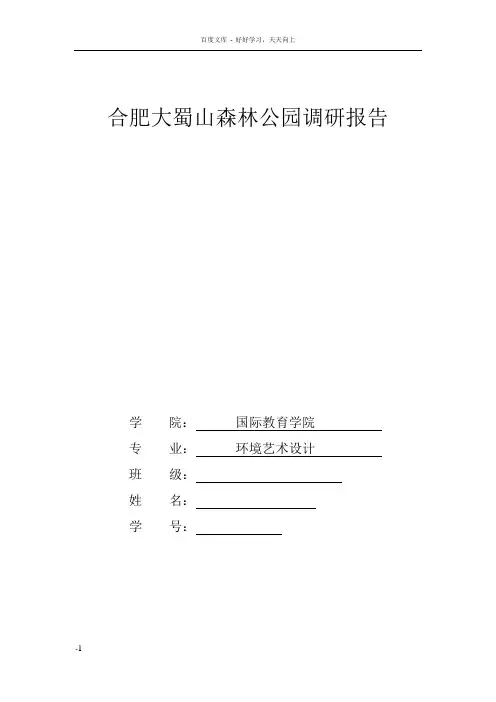 百度文库 - 好好学习，天天向上

合肥大蜀山森林公园调研报告

学　　院：　国际教育学院

专　　业：　环境艺术设计

班　　级：

姓　　名：

学　　号：

-1